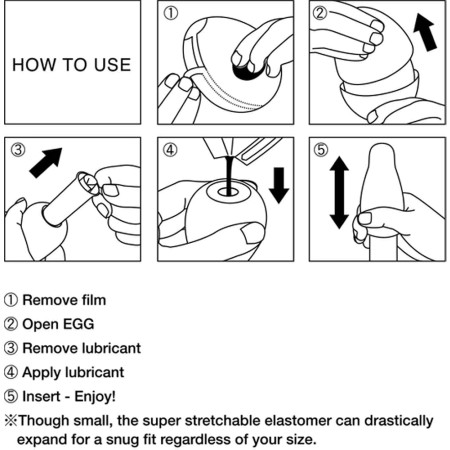 HOW TO USE

①

②

③

④

⑤

① Remove film

② Open EGG

③ Remove lubricant

④ Apply lubricant

⑤ Insert - Enjoy!

※Though small, the super stretchable elastomer can drastically expand for a snug fit regardless of your size.